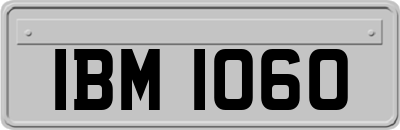 IBM 1060